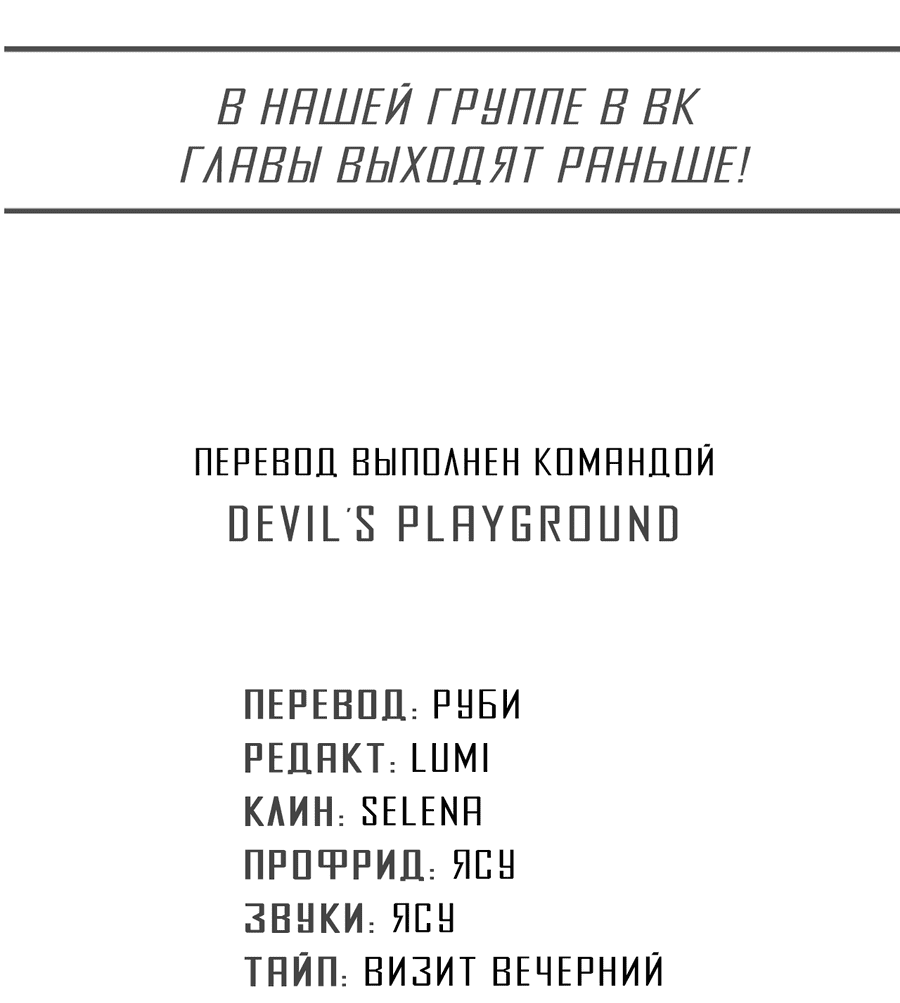 В НАШЕЙ ГРУППЕ В ВК
ГЛАВЫ ВЫХОДЯТ РАНЬШЕ!

ПЕРЕВОД ВЫПОЛНЕН КОМАНДОЙ
DEVIL'S PLAYGROUND

ПЕРЕВОД: РУБИ
РЕДАКТ: LUMI
КЛИН: SELENA
ПРОФРИД: ЯСУ
ЗВУКИ: ЯСУ
ТАЙП: ВИЗИТ ВЕЧЕРНИЙ